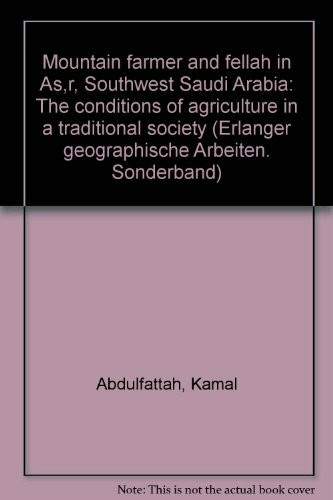 Mountain farmer and fellah in As,r, Southwest Saudi Arabia: The conditions of agriculture in a traditional society (Erlanger geographische Arbeiten. Sonderband)

Abdulfattah, Kamal

Note: This is not the actual book cover